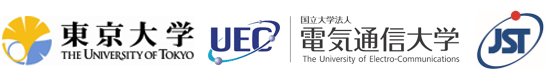 東京大学
THE UNIVERSITY OF TOKYO

UEC

国立大学法人
電気通信大学
The University of Electro-Communications

JST